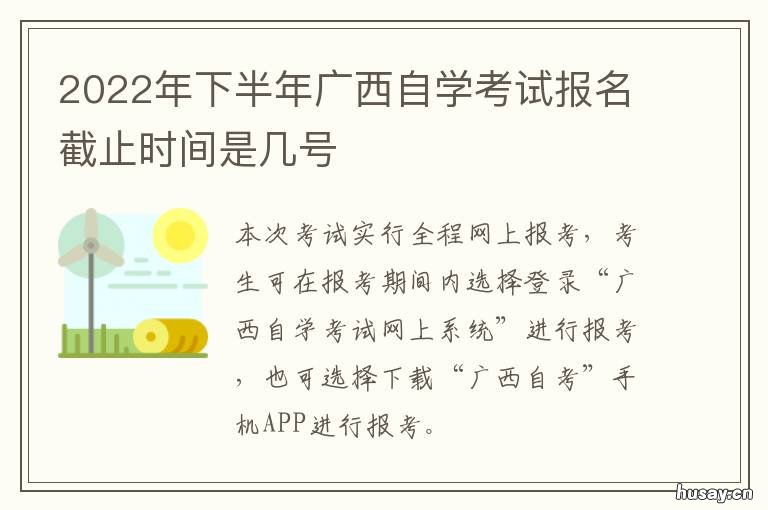 2022年下半年广西自学考试报名截止时间是几号

本次考试实行全程网上报考，考生可在报考期间内选择登录“广西自学考试网上系统”进行报考，也可选择下载“广西自考”手机APP进行报考。

husay.cn